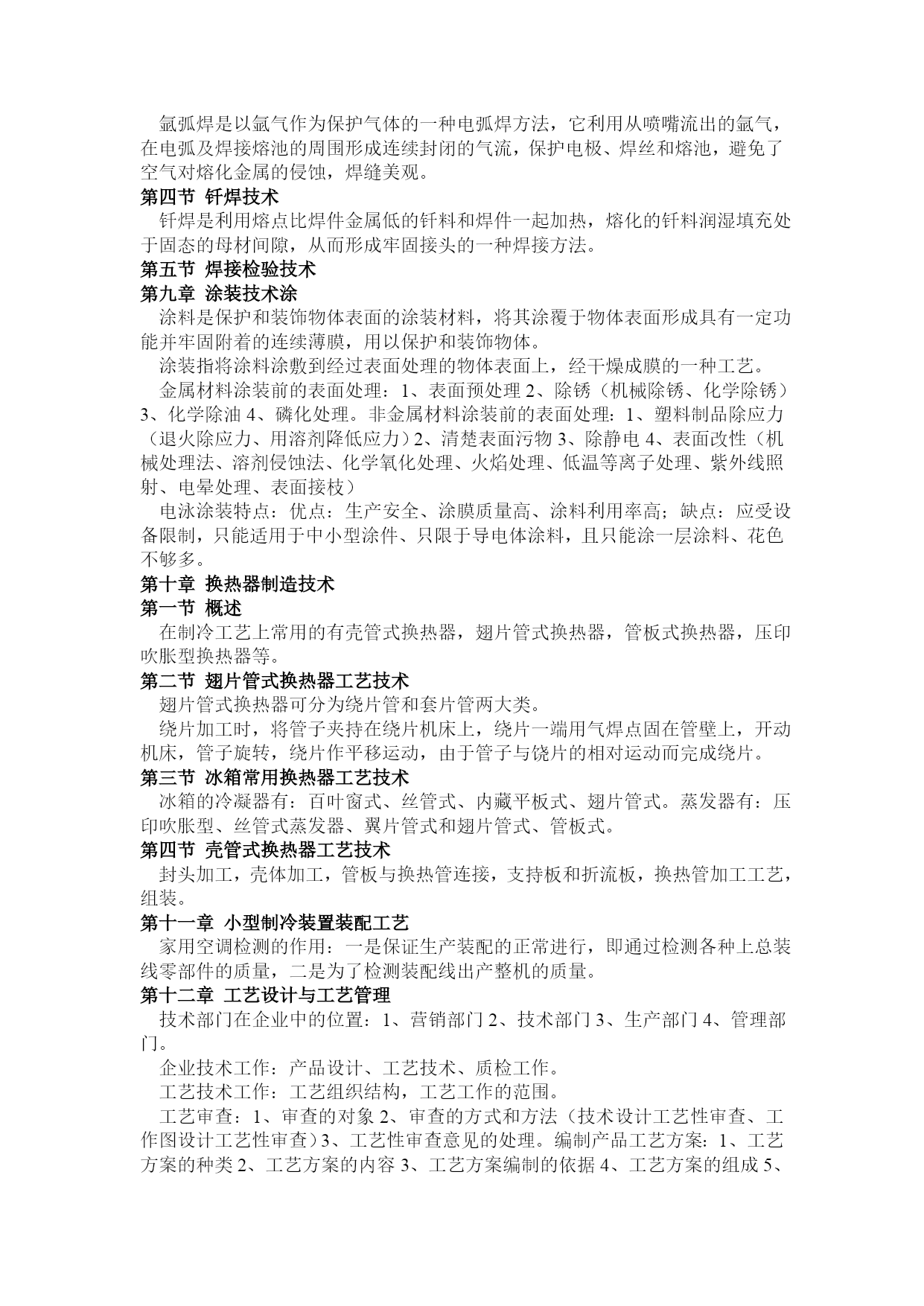 氩弧焊是以氩气作为保护气体的一种电弧焊方法，它利用从喷嘴流出的氩气，在电弧及焊接熔池的周围形成连续封闭的气流，保护电极、焊丝和熔池，避免了空气对熔化金属的侵蚀，焊缝美观。

第四节 钎焊技术

钎焊是利用熔点比焊件金属低的钎料和焊件一起加热，熔化的钎料润湿填充处于固态的母材间隙，从而形成牢固接头的一种焊接方法。

第五节 焊接检验技术

第九章 涂装技术涂

涂料是保护和装饰物体表面的涂装材料，将其涂覆于物体表面形成具有一定功能并牢固附着的连续薄膜，用以保护和装饰物体。

涂装指将涂料涂敷到经过表面处理的物体表面上，经干燥成膜的一种工艺。

金属材料涂装前的表面处理：1、表面预处理 2、除锈（机械除锈、化学除锈）3、化学除油 4、磷化处理。非金属材料涂装前的表面处理：1、塑料制品除应力（退火除应力、用溶剂降低应力）2、清楚表面污物 3、除静电 4、表面改性（机械处理法、溶剂侵蚀法、化学氧化处理、火焰处理、低温等离子处理、紫外线照射、电晕处理、表面接枝）

电泳涂装特点：优点：生产安全、涂膜质量高、涂料利用率高；缺点：应受设备限制，只能适用于中小型涂件、只限于导电体涂料，且只能涂一层涂料、花色不够多。

第十章 换热器制造技术

第一节 概述

在制冷工艺上常用的有壳管式换热器，翅片管式换热器，管板式换热器，压印吹胀型换热器等。

第二节 翅片管式换热器工艺技术

翅片管式换热器可分为绕片管和套片管两大类。

绕片加工时，将管子夹持在绕片机床上，绕片一端用气焊点固在管壁上，开动机床，管子旋转，绕片作平移运动，由于管子与饶片的相对运动而完成绕片。

第三节 冰箱常用换热器工艺技术

冰箱的冷凝器有：百叶窗式、丝管式、内藏平板式、翅片管式。蒸发器有：压印吹胀型、丝管式蒸发器、翼片管式和翅片管式、管板式。

第四节 壳管式换热器工艺技术

封头加工，壳体加工，管板与换热管连接，支持板和折流板，换热管加工工艺，组装。

第十一章 小型制冷装置装配工艺

家用空调检测的作用：一是保证生产装配的正常进行，即通过检测各种上总装线零部件的质量，二是为了检测装配线出产整机的质量。

第十二章 工艺设计与工艺管理

技术部门在企业中的位置：1、营销部门 2、技术部门 3、生产部门 4、管理部门。

企业技术工作：产品设计、工艺技术、质检工作。

工艺技术工作：工艺组织结构，工艺工作的范围。

工艺审查：1、审查的对象 2、审查的方式和方法（技术设计工艺性审查、工作图设计工艺性审查）3、工艺性审查意见的处理。编制产品工艺方案：1、工艺方案的种类 2、工艺方案的内容 3、工艺方案编制的依据 4、工艺方案的组成 5、